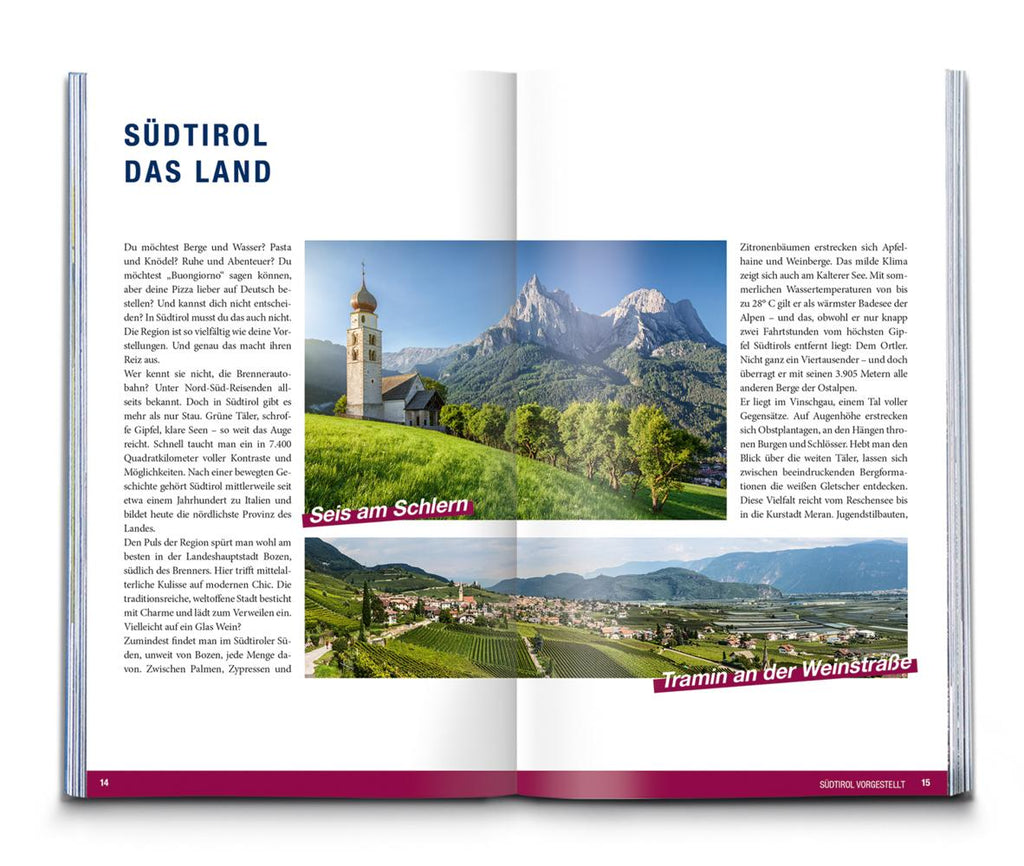 SÜDTIROL
DAS LAND

Du möchtest Berge und Wasser? Pasta und Knödel? Ruhe und Abenteuer? Du möchtest „Buongiorno" sagen können, aber deine Pizza lieber auf Deutsch bestellen? Und kannst dich nicht entscheiden? In Südtirol musst du das auch nicht. Die Region ist so vielfältig wie deine Vorstellungen. Und genau das macht ihren Reiz aus.
Wer kennt sie nicht, die Brennerautobahn? Unter Nord-Süd-Reisenden allseits bekannt. Doch in Südtirol gibt es mehr als nur Stau. Grüne Täler, schroffe Gipfel, klare Seen – so weit das Auge reicht. Schnell taucht man ein in 7.400 Quadratkilometer voller Kontraste und Möglichkeiten. Nach einer bewegten Geschichte gehört Südtirol mittlerweile seit etwa einem Jahrhundert zu Italien und bildet heute die nördlichste Provinz des Landes.
Den Puls der Region spürt man wohl am besten in der Landeshauptstadt Bozen, südlich des Brenners. Hier trifft mittelalterliche Kulisse auf modernen Chic. Die traditionsreiche, weltoffene Stadt besticht mit Charme und lädt zum Verweilen ein. Vielleicht auf ein Glas Wein?
Zumindest findet man im Südtiroler Süden, unweit von Bozen, jede Menge davon. Zwischen Palmen, Zypressen und

Seis am Schlern

Tramin an der Weinstraße

Zitronenbäumen erstrecken sich Apfelhaine und Weinberge. Das milde Klima zeigt sich auch am Kalterer See. Mit sommerlichen Wassertemperaturen von bis zu 28° C gilt er als wärmster Badesee der Alpen – und das, obwohl er nur knapp zwei Fahrtstunden vom höchsten Gipfel Südtirols entfernt liegt: Dem Ortler. Nicht ganz ein Viertausender – und doch überragt er mit seinen 3.905 Metern alle anderen Berge der Ostalpen.
Er liegt im Vinschgau, einem Tal voller Gegensätze. Auf Augenhöhe erstrecken sich Obstplantagen, an den Hängen thronen Burgen und Schlösser. Hebt man den Blick über die weiten Täler, lassen sich zwischen beeindruckenden Bergformationen die weißen Gletscher entdecken. Diese Vielfalt reicht vom Reschensee bis in die Kurstadt Meran. Jugendstilbauten,

14

SÜDTIROL VORGESTELLT 15